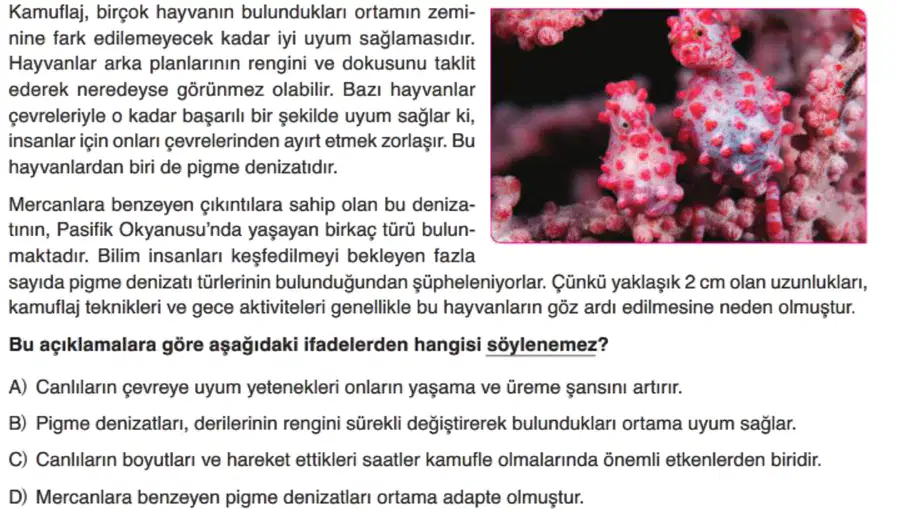 Kamuflaj, birçok hayvanın bulundukları ortamın zeminine fark edilemeyecek kadar iyi uyum sağlamasıdır. Hayvanlar arka planlarının rengini ve dokusunu taklit ederek neredeyse görünmez olabilir. Bazı hayvanlar çevreleriyle o kadar başarılı bir şekilde uyum sağlar ki, insanlar için onları çevrelerinden ayırt etmek zorlaşır. Bu hayvanlardan biri de pigme denizatıdır.

Mercanlara benzeyen çıkıntılara sahip olan bu denizatının, Pasifik Okyanusu'nda yaşayan birkaç türü bulunmaktadır. Bilim insanları keşfedilmeyi bekleyen fazla sayıda pigme denizatı türlerinin bulunduğundan şüpheleniyorlar. Çünkü yaklaşık 2 cm olan uzunlukları, kamuflaj teknikleri ve gece aktiviteleri genellikle bu hayvanların göz ardı edilmesine neden olmuştur.

Bu açıklamalara göre aşağıdaki ifadelerden hangisi söylenemez?

A) Canlıların çevreye uyum yetenekleri onların yaşama ve üreme şansını artırır.

B) Pigme denizatları, derilerinin rengini sürekli değiştirerek bulundukları ortama uyum sağlar.

C) Canlıların boyutları ve hareket ettikleri saatler kamufle olmalarında önemli etkenlerden biridir.

D) Mercanlara benzeyen pigme denizatları ortama adapte olmuştur.